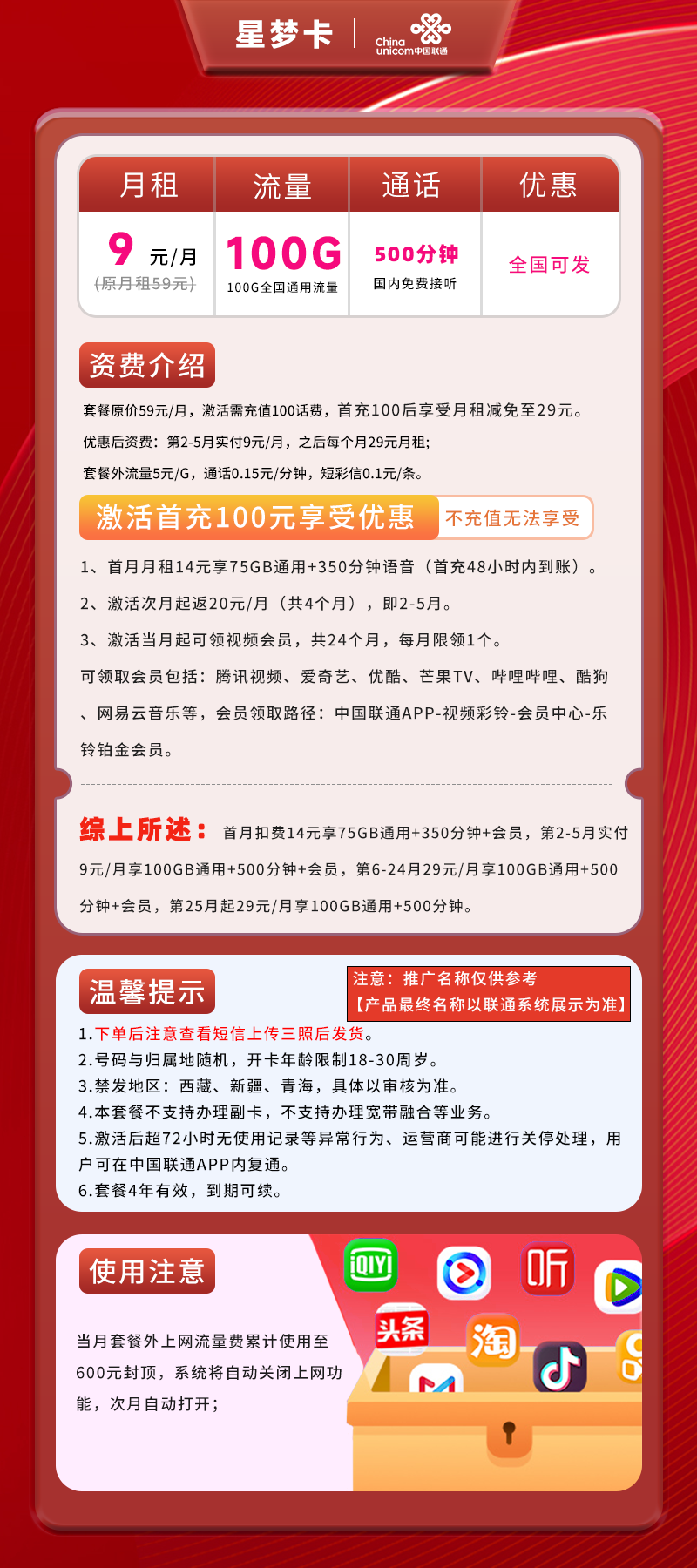 星梦卡 China unicom中国联通

| 月租 | 流量 | 通话 | 优惠 |
|---|---|---|---|
| 9 元/月 (原月租59元) | 100G 100G全国通用流量 | 500分钟 国内免费接听 | 全国可发 |

资费介绍

套餐原价59元/月，激活需充值100话费，首充100后享受月租减免至29元。

优惠后资费：第2-5月实付9元/月，之后每个月29元月租;

套餐外流量5元/G，通话0.15元/分钟，短彩信0.1元/条。

激活首充100元享受优惠 不充值无法享受

1、首月月租14元享75GB通用+350分钟语音（首充48小时内到账）。

2、激活次月起返20元/月（共4个月），即2-5月。

3、激活当月起可领视频会员，共24个月，每月限领1个。

可领取会员包括：腾讯视频、爱奇艺、优酷、芒果TV、哔哩哔哩、酷狗、网易云音乐等，会员领取路径：中国联通APP-视频彩铃-会员中心-乐铃铂金会员。

综上所述：首月扣费14元享75GB通用+350分钟+会员，第2-5月实付9元/月享100GB通用+500分钟+会员，第6-24月29元/月享100GB通用+500分钟+会员，第25月起29元/月享100GB通用+500分钟。

温馨提示

注意：推广名称仅供参考
【产品最终名称以联通系统展示为准】

1.下单后注意查看短信上传三照后发货。
2.号码与归属地随机，开卡年龄限制18-30周岁。
3.禁发地区：西藏、新疆、青海，具体以审核为准。
4.本套餐不支持办理副卡，不支持办理宽带融合等业务。
5.激活后超72小时无使用记录等异常行为、运营商可能进行关停处理，用户可在中国联通APP内复通。
6.套餐4年有效，到期可续。

使用注意

当月套餐外上网流量费累计使用至600元封顶，系统将自动关闭上网功能，次月自动打开；

iQIYI 听 头条 淘